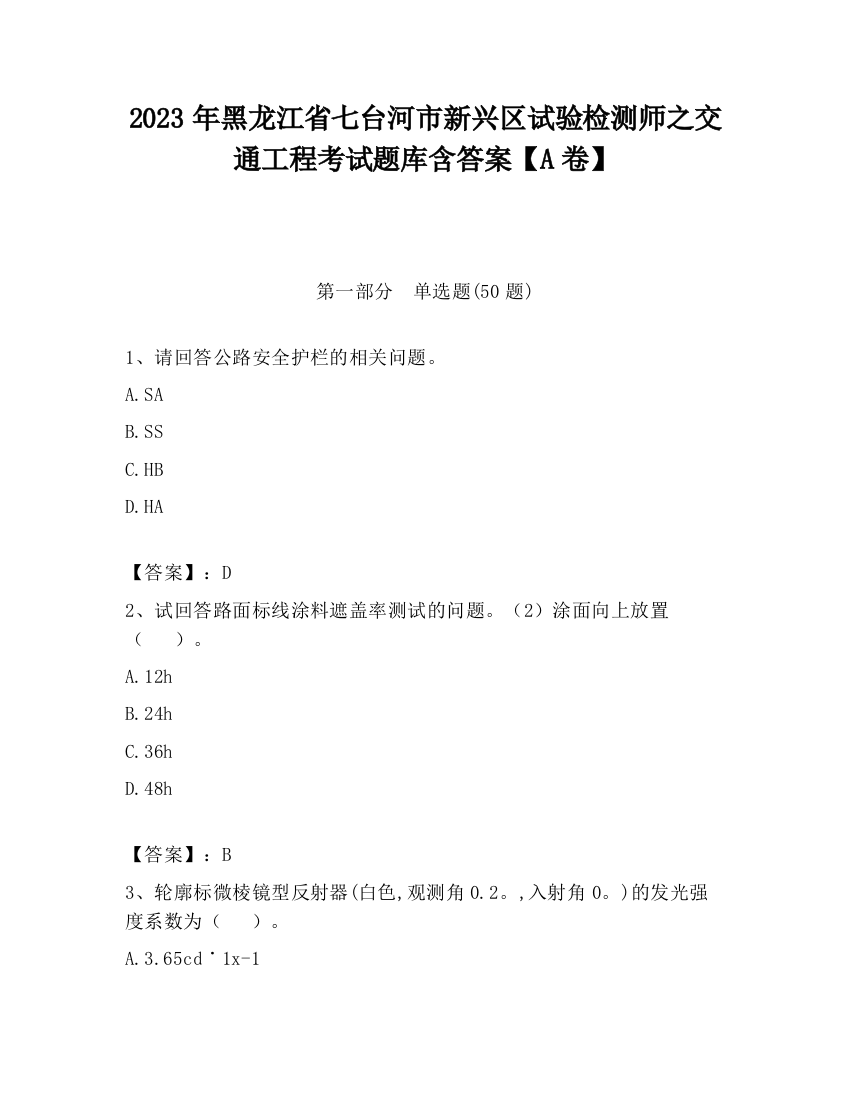 2023 年黑龙江省七台河市新兴区试验检测师之交通工程考试题库含答案【A 卷】

第一部分　单选题(50 题)

1、请回答公路安全护栏的相关问题。

A. SA

B. SS

C. HB

D. HA

【答案】：D

2、试回答路面标线涂料遮盖率测试的问题。（2）涂面向上放置（　　）。

A. 12h

B. 24h

C. 36h

D. 48h

【答案】：B

3、轮廓标微棱镜型反射器(白色,观测角 0.2。,入射角 0。)的发光强度系数为（　　）。

A. 3.65cd˙1x-1